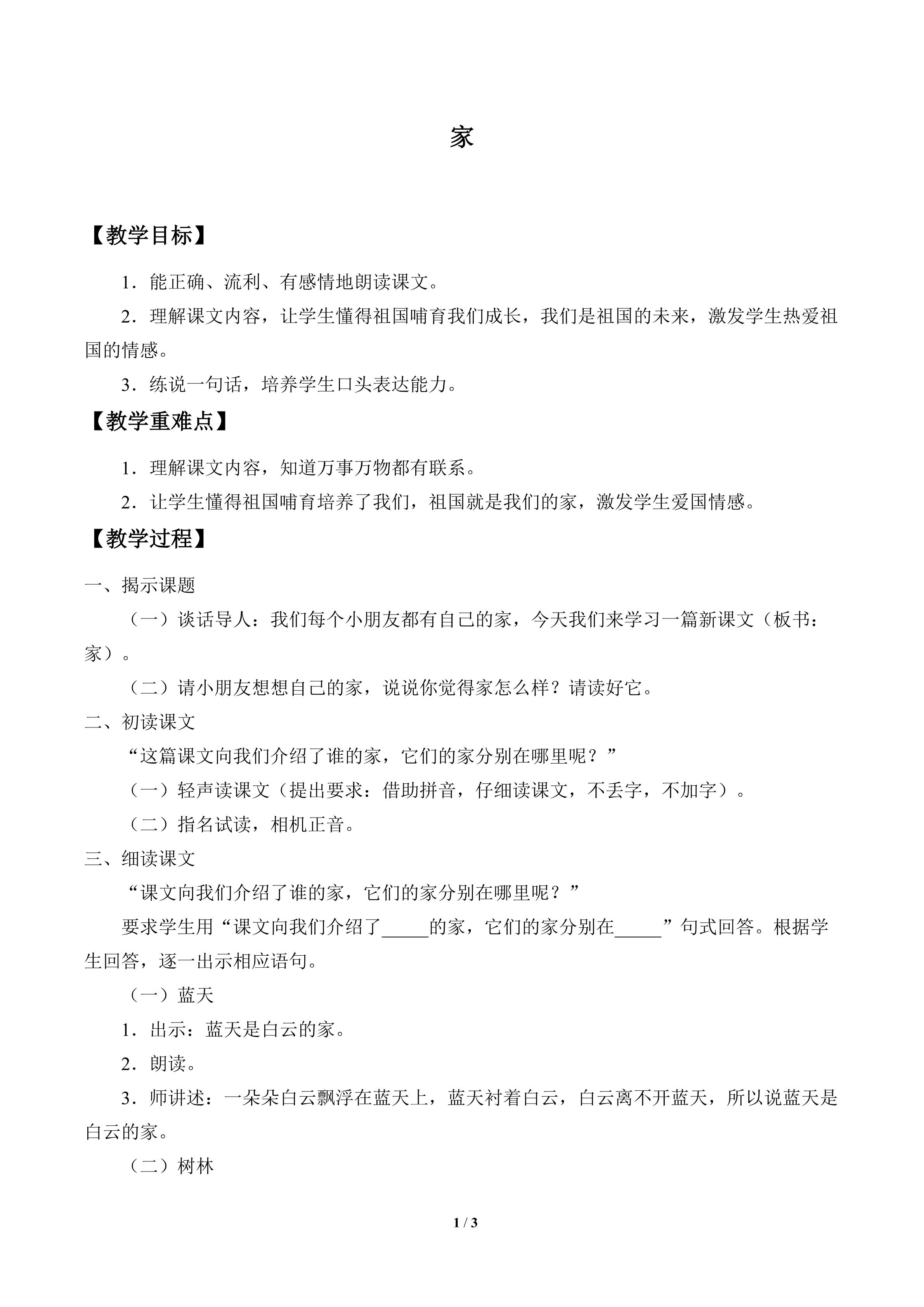 家

【教学目标】

1．能正确、流利、有感情地朗读课文。

2．理解课文内容，让学生懂得祖国哺育我们成长，我们是祖国的未来，激发学生热爱祖国的情感。

3．练说一句话，培养学生口头表达能力。

【教学重难点】

1．理解课文内容，知道万事万物都有联系。

2．让学生懂得祖国哺育培养了我们，祖国就是我们的家，激发学生爱国情感。

【教学过程】

一、揭示课题

（一）谈话导人：我们每个小朋友都有自己的家，今天我们来学习一篇新课文（板书：家）。

（二）请小朋友想想自己的家，说说你觉得家怎么样？请读好它。

二、初读课文

“这篇课文向我们介绍了谁的家，它们的家分别在哪里呢？”

（一）轻声读课文（提出要求：借助拼音，仔细读课文，不丢字，不加字）。

（二）指名试读，相机正音。

三、细读课文

“课文向我们介绍了谁的家，它们的家分别在哪里呢？”

要求学生用“课文向我们介绍了____的家，它们的家分别在____”句式回答。根据学生回答，逐一出示相应语句。

（一）蓝天

1．出示：蓝天是白云的家。

2．朗读。

3．师讲述：一朵朵白云飘浮在蓝天上，蓝天衬着白云，白云离不开蓝天，所以说蓝天是白云的家。

（二）树林

1 / 3